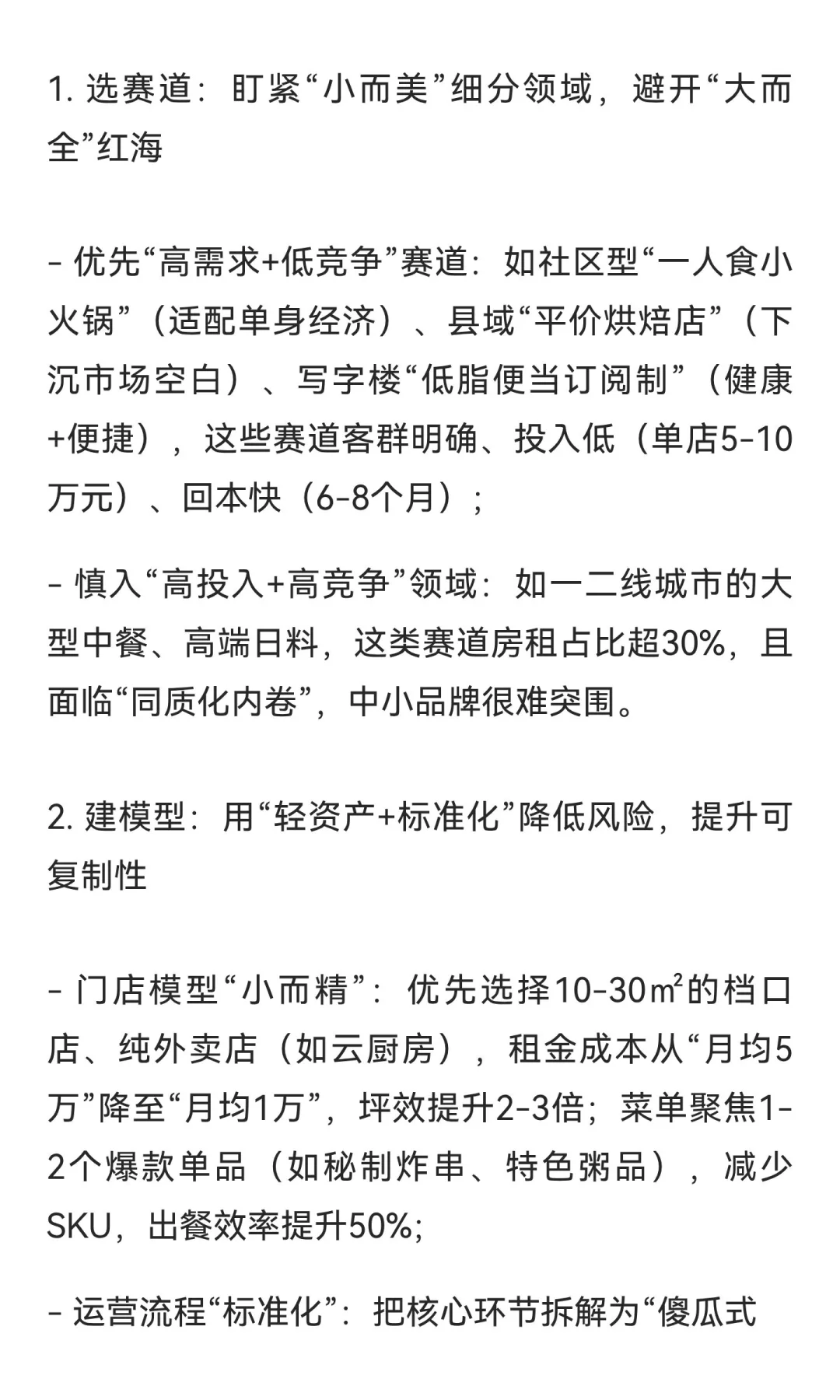 1. 选赛道：盯紧“小而美”细分领域，避开“大而全”红海

- 优先“高需求+低竞争”赛道：如社区型“一人食小火锅”（适配单身经济）、县域“平价烘焙店”（下沉市场空白）、写字楼“低脂便当订阅制”（健康+便捷），这些赛道客群明确、投入低（单店5-10万元）、回本快（6-8个月）；

- 慎入“高投入+高竞争”领域：如一二线城市的大型中餐、高端日料，这类赛道房租占比超30%，且面临“同质化内卷”，中小品牌很难突围。

2. 建模型：用“轻资产+标准化”降低风险，提升可复制性

- 门店模型“小而精”：优先选择10-30㎡的档口店、纯外卖店（如云厨房），租金成本从“月均5万”降至“月均1万”，坪效提升2-3倍；菜单聚焦1-2个爆款单品（如秘制炸串、特色粥品），减少SKU，出餐效率提升50%;

- 运营流程“标准化”：把核心环节拆解为“傻瓜式